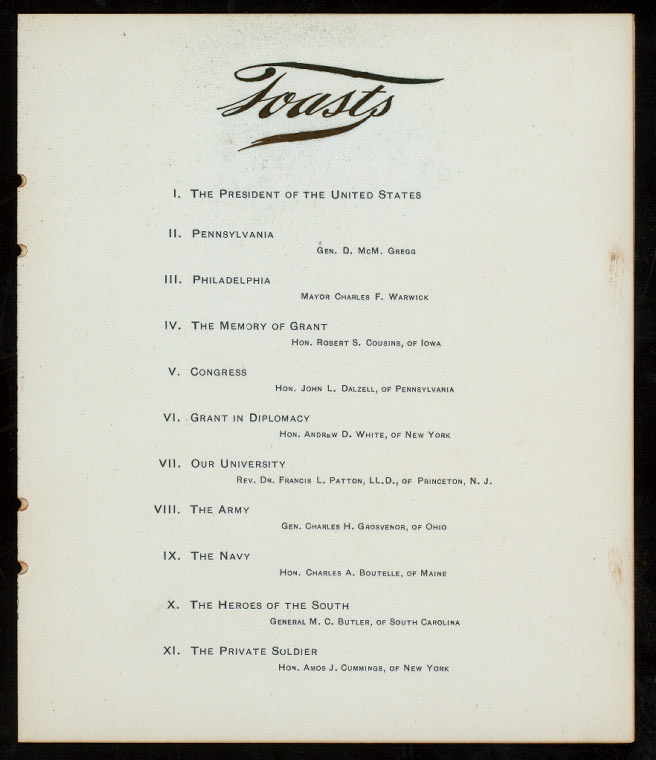 Toasts

I. The President of the United States

II. Pennsylvania
Gen. D. McM. Gregg

III. Philadelphia
Mayor Charles F. Warwick

IV. The Memory of Grant
Hon. Robert S. Cousins, of Iowa

V. Congress
Hon. John L. Dalzell, of Pennsylvania

VI. Grant in Diplomacy
Hon. Andrew D. White, of New York

VII. Our University
Rev. Dr. Francis L. Patton, LL.D., of Princeton, N. J.

VIII. The Army
Gen. Charles H. Grosvenor, of Ohio

IX. The Navy
Hon. Charles A. Boutelle, of Maine

X. The Heroes of the South
General M. C. Butler, of South Carolina

XI. The Private Soldier
Hon. Amos J. Cummings, of New York